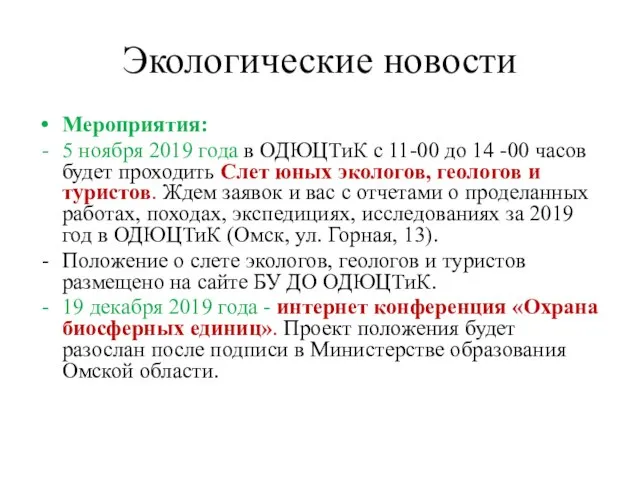 Экологические новости

• Мероприятия:

- 5 ноября 2019 года в ОДЮЦТиК с 11-00 до 14 -00 часов будет проходить Слет юных экологов, геологов и туристов. Ждем заявок и вас с отчетами о проделанных работах, походах, экспедициях, исследованиях за 2019 год в ОДЮЦТиК (Омск, ул. Горная, 13).

- Положение о слете экологов, геологов и туристов размещено на сайте БУ ДО ОДЮЦТиК.

- 19 декабря 2019 года - интернет конференция «Охрана биосферных единиц». Проект положения будет разослан после подписи в Министерстве образования Омской области.